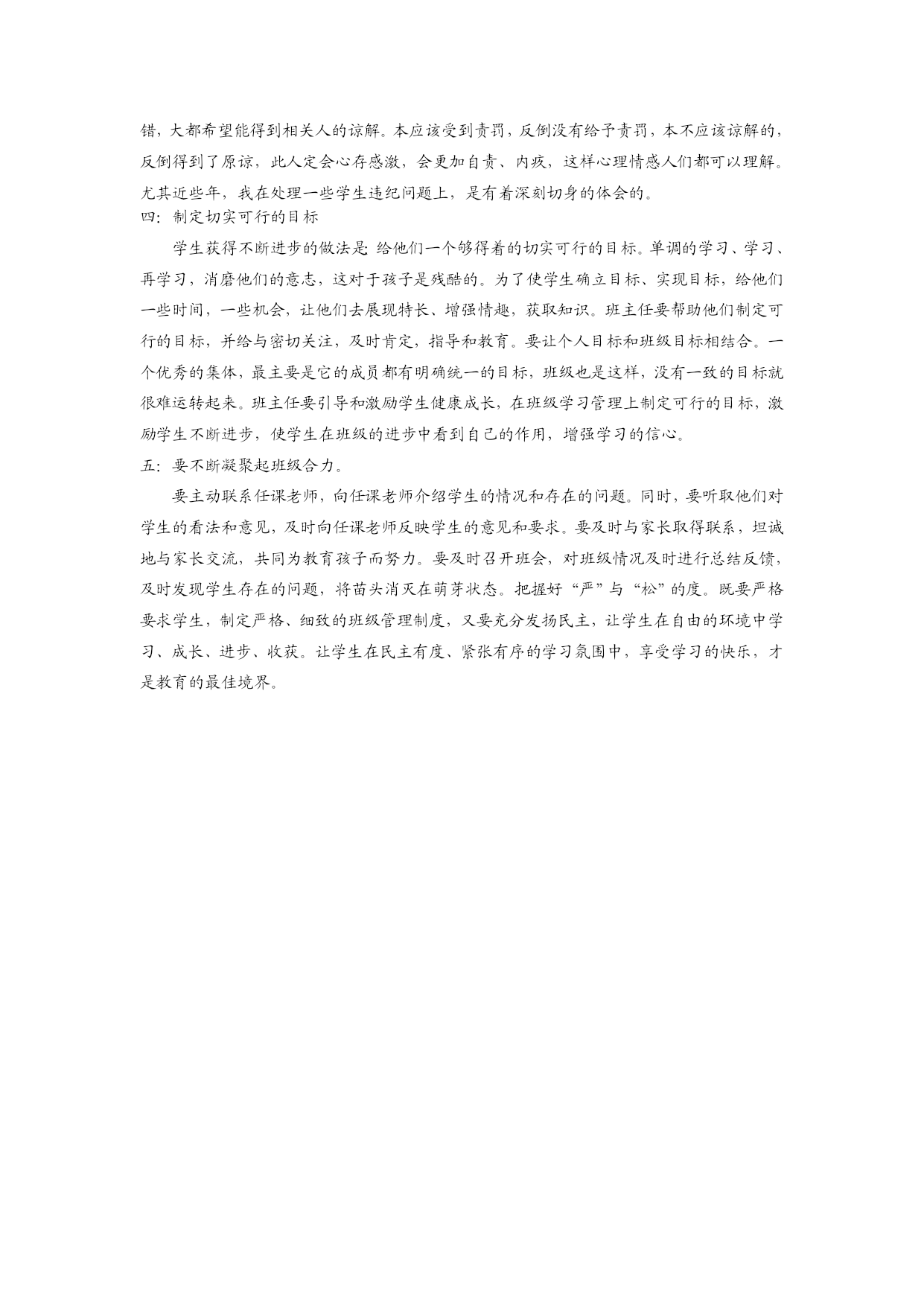 错，大都希望能得到相关人的谅解。本应该受到责罚，反倒没有给予责罚，本不应该谅解的，反倒得到了原谅，此人定会心存感激，会更加自责、内疚，这样心理情感人们都可以理解。尤其近些年，我在处理一些学生违纪问题上，是有着深刻切身的体会的。
四：制定切实可行的目标

学生获得不断进步的做法是：给他们一个够得着的切实可行的目标。单调的学习、学习、再学习，消磨他们的意志，这对于孩子是残酷的。为了使学生确立目标、实现目标，给他们一些时间，一些机会，让他们去展现特长、增强情趣，获取知识。班主任要帮助他们制定可行的目标，并给与密切关注，及时肯定，指导和教育。要让个人目标和班级目标相结合。一个优秀的集体，最主要是它的成员都有明确统一的目标，班级也是这样，没有一致的目标就很难运转起来。班主任要引导和激励学生健康成长，在班级学习管理上制定可行的目标，激励学生不断进步，使学生在班级的进步中看到自己的作用，增强学习的信心。
五：要不断凝聚起班级合力。

要主动联系任课老师，向任课老师介绍学生的情况和存在的问题。同时，要听取他们对学生的看法和意见，及时向任课老师反映学生的意见和要求。要及时与家长取得联系，坦诚地与家长交流，共同为教育孩子而努力。要及时召开班会，对班级情况及时进行总结反馈，及时发现学生存在的问题，将苗头消灭在萌芽状态。把握好“严”与“松”的度。既要严格要求学生，制定严格、细致的班级管理制度，又要充分发扬民主，让学生在自由的环境中学习、成长、进步、收获。让学生在民主有度、紧张有序的学习氛围中，享受学习的快乐，才是教育的最佳境界。